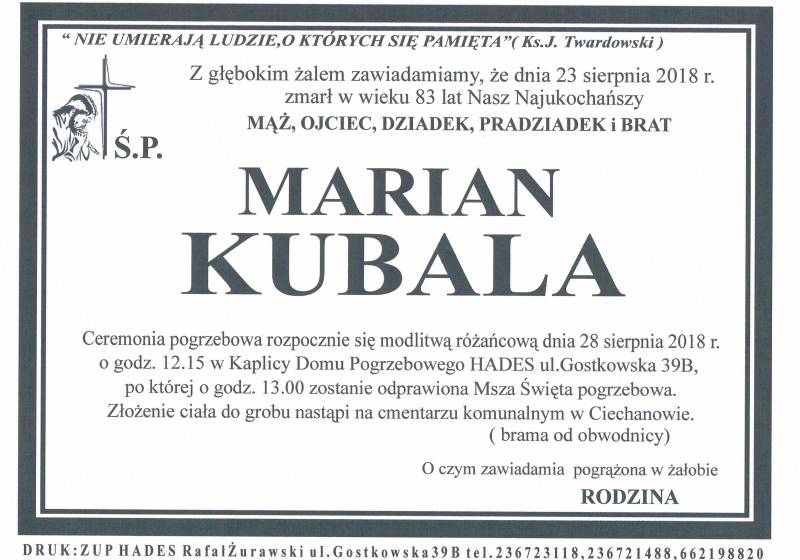 " NIE UMIERAJĄ LUDZIE,O KTÓRYCH SIĘ PAMIĘTA"( Ks.J. Twardowski )

Z głębokim żalem zawiadamiamy, że dnia 23 sierpnia 2018 r. zmarł w wieku 83 lat Nasz Najukochańszy
MĄŻ, OJCIEC, DZIADEK, PRADZIADEK i BRAT

Ś.P.

MARIAN KUBALA

Ceremonia pogrzebowa rozpocznie się modlitwą różańcową dnia 28 sierpnia 2018 r. o godz. 12.15 w Kaplicy Domu Pogrzebowego HADES ul.Gostkowska 39B, po której o godz. 13.00 zostanie odprawiona Msza Święta pogrzebowa. Złożenie ciała do grobu nastąpi na cmentarzu komunalnym w Ciechanowie. ( brama od obwodnicy)

O czym zawiadamia pogrążona w żałobie
RODZINA

DRUK:ZUP HADES RafałŻurawski ul.Gostkowska39B tel.236723118,236721488,662198820